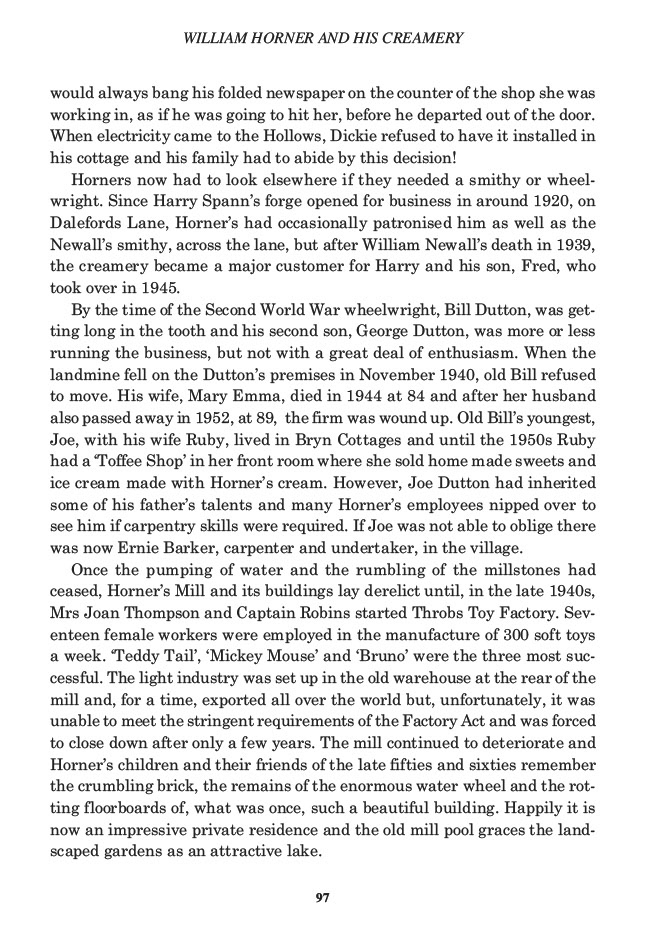 WILLIAM HORNER AND HIS CREAMERY

would always bang his folded newspaper on the counter of the shop she was working in, as if he was going to hit her, before he departed out of the door. When electricity came to the Hollows, Dickie refused to have it installed in his cottage and his family had to abide by this decision!

Horners now had to look elsewhere if they needed a smithy or wheelwright. Since Harry Spann's forge opened for business in around 1920, on Dalefords Lane, Horner's had occasionally patronised him as well as the Newall's smithy, across the lane, but after William Newall's death in 1939, the creamery became a major customer for Harry and his son, Fred, who took over in 1945.

By the time of the Second World War wheelwright, Bill Dutton, was getting long in the tooth and his second son, George Dutton, was more or less running the business, but not with a great deal of enthusiasm. When the landmine fell on the Dutton's premises in November 1940, old Bill refused to move. His wife, Mary Emma, died in 1944 at 84 and after her husband also passed away in 1952, at 89, the firm was wound up. Old Bill's youngest, Joe, with his wife Ruby, lived in Bryn Cottages and until the 1950s Ruby had a 'Toffee Shop' in her front room where she sold home made sweets and ice cream made with Horner's cream. However, Joe Dutton had inherited some of his father's talents and many Horner's employees nipped over to see him if carpentry skills were required. If Joe was not able to oblige there was now Ernie Barker, carpenter and undertaker, in the village.

Once the pumping of water and the rumbling of the millstones had ceased, Horner's Mill and its buildings lay derelict until, in the late 1940s, Mrs Joan Thompson and Captain Robins started Throbs Toy Factory. Seventeen female workers were employed in the manufacture of 300 soft toys a week. 'Teddy Tail', 'Mickey Mouse' and 'Bruno' were the three most successful. The light industry was set up in the old warehouse at the rear of the mill and, for a time, exported all over the world but, unfortunately, it was unable to meet the stringent requirements of the Factory Act and was forced to close down after only a few years. The mill continued to deteriorate and Horner's children and their friends of the late fifties and sixties remember the crumbling brick, the remains of the enormous water wheel and the rotting floorboards of, what was once, such a beautiful building. Happily it is now an impressive private residence and the old mill pool graces the landscaped gardens as an attractive lake.

97